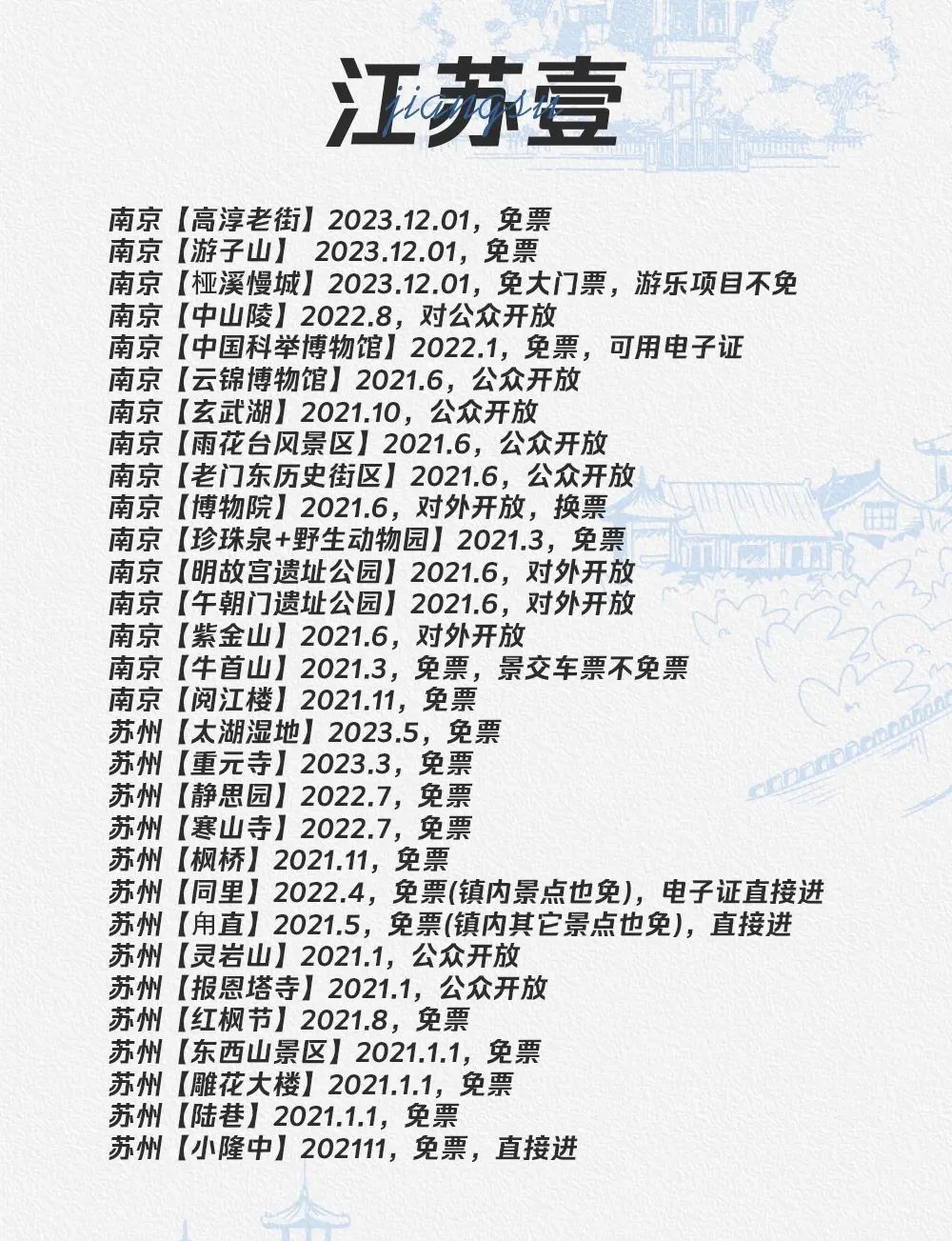 江苏壹
jiangsu

南京【高淳老街】2023.12.01，免票
南京【游子山】 2023.12.01，免票
南京【桠溪慢城】2023.12.01，免大门票，游乐项目不免
南京【中山陵】2022.8，对公众开放
南京【中国科举博物馆】2022.1，免票，可用电子证
南京【云锦博物馆】2021.6，公众开放
南京【玄武湖】2021.10，公众开放
南京【雨花台风景区】2021.6，公众开放
南京【老门东历史街区】2021.6，公众开放
南京【博物院】2021.6，对外开放，换票
南京【珍珠泉+野生动物园】2021.3，免票
南京【明故宫遗址公园】2021.6，对外开放
南京【午朝门遗址公园】2021.6，对外开放
南京【紫金山】2021.6，对外开放
南京【牛首山】2021.3，免票，景交车票不免票
南京【阅江楼】2021.11，免票
苏州【太湖湿地】2023.5，免票
苏州【重元寺】2023.3，免票
苏州【静思园】2022.7，免票
苏州【寒山寺】2022.7，免票
苏州【枫桥】2021.11，免票
苏州【同里】2022.4，免票(镇内景点也免)，电子证直接进
苏州【甪直】2021.5，免票(镇内其它景点也免)，直接进
苏州【灵岩山】2021.1，公众开放
苏州【报恩塔寺】2021.1，公众开放
苏州【红枫节】2021.8，免票
苏州【东西山景区】2021.1.1，免票
苏州【雕花大楼】2021.1.1，免票
苏州【陆巷】2021.1.1，免票
苏州【小隆中】202111，免票，直接进